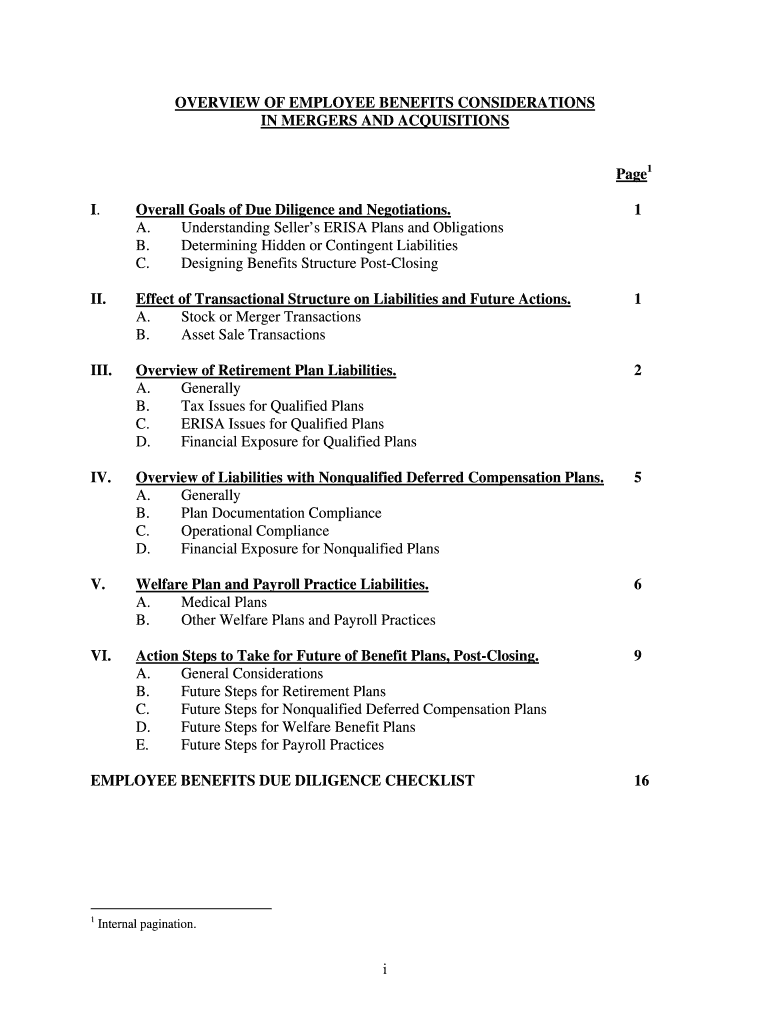 OVERVIEW OF EMPLOYEE BENEFITS CONSIDERATIONS IN MERGERS AND ACQUISITIONS

Page$^1$

I. Overall Goals of Due Diligence and Negotiations. 1
A. Understanding Seller's ERISA Plans and Obligations
B. Determining Hidden or Contingent Liabilities
C. Designing Benefits Structure Post-Closing

II. Effect of Transactional Structure on Liabilities and Future Actions. 1
A. Stock or Merger Transactions
B. Asset Sale Transactions

III. Overview of Retirement Plan Liabilities. 2
A. Generally
B. Tax Issues for Qualified Plans
C. ERISA Issues for Qualified Plans
D. Financial Exposure for Qualified Plans

IV. Overview of Liabilities with Nonqualified Deferred Compensation Plans. 5
A. Generally
B. Plan Documentation Compliance
C. Operational Compliance
D. Financial Exposure for Nonqualified Plans

V. Welfare Plan and Payroll Practice Liabilities. 6
A. Medical Plans
B. Other Welfare Plans and Payroll Practices

VI. Action Steps to Take for Future of Benefit Plans, Post-Closing. 9
A. General Considerations
B. Future Steps for Retirement Plans
C. Future Steps for Nonqualified Deferred Compensation Plans
D. Future Steps for Welfare Benefit Plans
E. Future Steps for Payroll Practices

EMPLOYEE BENEFITS DUE DILIGENCE CHECKLIST 16

$^1$ Internal pagination.

i